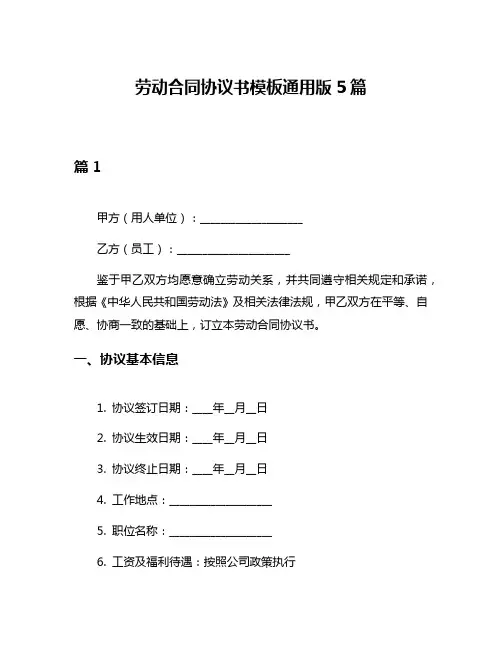 劳动合同协议书模板通用版 5 篇

篇 1

甲方（用人单位）：____________________

乙方（员工）：____________________

鉴于甲乙双方均愿意确立劳动关系，并共同遵守相关规定和承诺，根据《中华人民共和国劳动法》及相关法律法规，甲乙双方在平等、自愿、协商一致的基础上，订立本劳动合同协议书。

一、协议基本信息

1. 协议签订日期：____年__月__日

2. 协议生效日期：____年__月__日

3. 协议终止日期：____年__月__日

4. 工作地点：____________________

5. 职位名称：____________________

6. 工资及福利待遇：按照公司政策执行